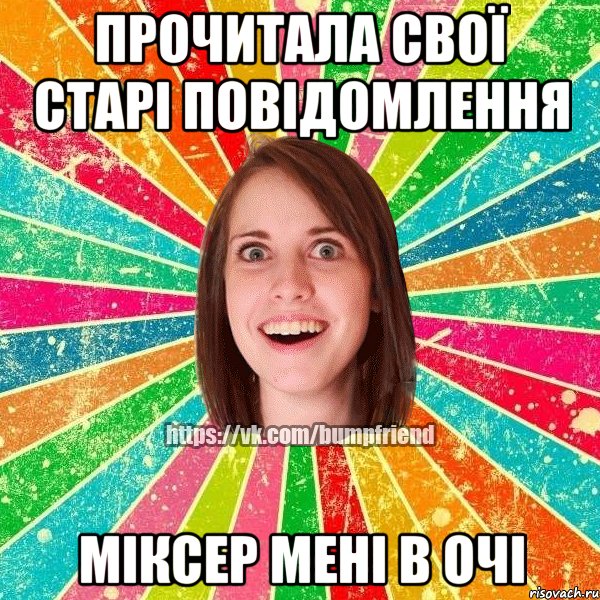 ПРОЧИТАЛА СВОЇ СТАРІ ПОВІДОМЛЕННЯ

https://vk.com/bumpfriend

МІКСЕР МЕНІ В ОЧІ

risovach.ru